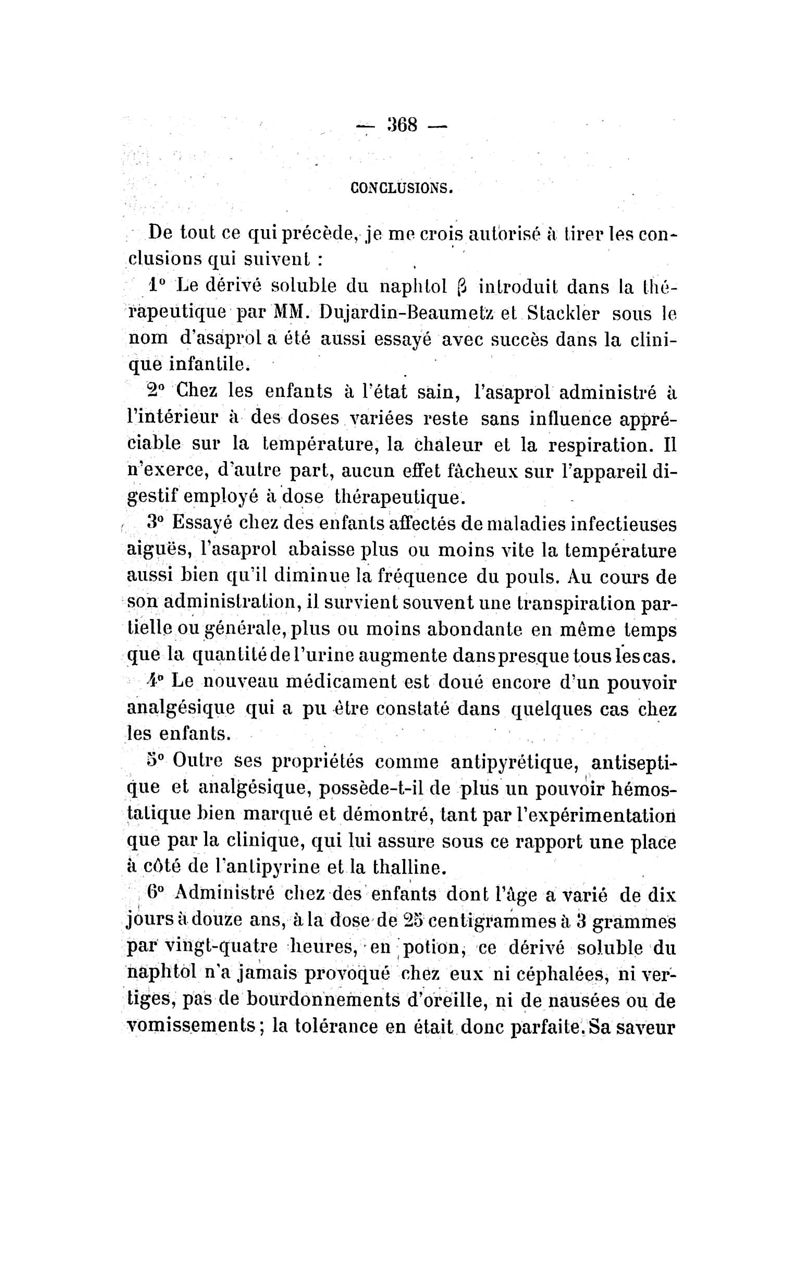 — 368 —

CONCLUSIONS.

De tout ce qui précède, je me crois autorisé à tirer les conclusions qui suivent :

1° Le dérivé soluble du naphtol β introduit dans la thérapeutique par MM. Dujardin-Beaumetz et Stackler sous le nom d'asaprol a été aussi essayé avec succès dans la clinique infantile.

2° Chez les enfants à l'état sain, l'asaprol administré à l'intérieur à des doses variées reste sans influence appréciable sur la température, la chaleur et la respiration. Il n'exerce, d'autre part, aucun effet fâcheux sur l'appareil digestif employé à dose thérapeutique.

3° Essayé chez des enfants affectés de maladies infectieuses aiguës, l'asaprol abaisse plus ou moins vite la température aussi bien qu'il diminue la fréquence du pouls. Au cours de son administration, il survient souvent une transpiration partielle ou générale, plus ou moins abondante en même temps que la quantité de l'urine augmente dans presque tous les cas.

4° Le nouveau médicament est doué encore d'un pouvoir analgésique qui a pu être constaté dans quelques cas chez les enfants.

5° Outre ses propriétés comme antipyrétique, antiseptique et analgésique, possède-t-il de plus un pouvoir hémostatique bien marqué et démontré, tant par l'expérimentation que par la clinique, qui lui assure sous ce rapport une place à côté de l'antipyrine et la thalline.

6° Administré chez des enfants dont l'âge a varié de dix jours à douze ans, à la dose de 25 centigrammes à 3 grammes par vingt-quatre heures, en potion, ce dérivé soluble du naphtol n'a jamais provoqué chez eux ni céphalées, ni vertiges, pas de bourdonnements d'oreille, ni de nausées ou de vomissements ; la tolérance en était donc parfaite. Sa saveur